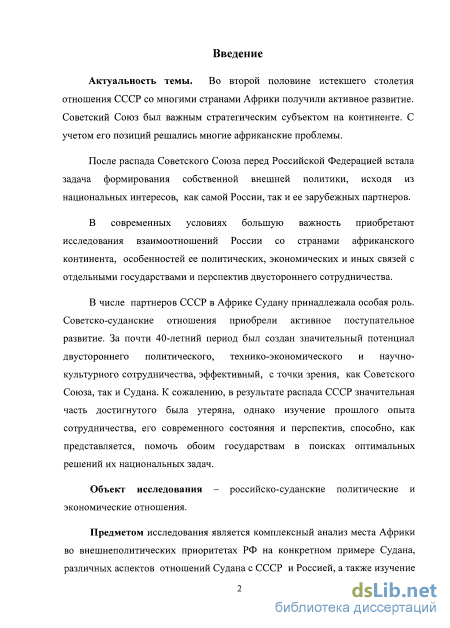 Введение

**Актуальность темы.** Во второй половине истекшего столетия отношения СССР со многими странами Африки получили активное развитие. Советский Союз был важным стратегическим субъектом на континенте. С учетом его позиций решались многие африканские проблемы.

После распада Советского Союза перед Российской Федерацией встала задача формирования собственной внешней политики, исходя из национальных интересов, как самой России, так и ее зарубежных партнеров.

В современных условиях большую важность приобретают исследования взаимоотношений России со странами африканского континента, особенностей ее политических, экономических и иных связей с отдельными государствами и перспектив двустороннего сотрудничества.

В числе партнеров СССР в Африке Судану принадлежала особая роль. Советско-суданские отношения приобрели активное поступательное развитие. За почти 40-летний период был создан значительный потенциал двустороннего политического, технико-экономического и научно-культурного сотрудничества, эффективный, с точки зрения, как Советского Союза, так и Судана. К сожалению, в результате распада СССР значительная часть достигнутого была утеряна, однако изучение прошлого опыта сотрудничества, его современного состояния и перспектив, способно, как представляется, помочь обоим государствам в поисках оптимальных решений их национальных задач.

**Объект исследования** – российско-суданские политические и экономические отношения.

**Предметом** исследования является комплексный анализ места Африки во внешнеполитических приоритетах РФ на конкретном примере Судана, различных аспектов отношений Судана с СССР и Россией, а также изучение

2

dsLib.net
библиотека диссертаций